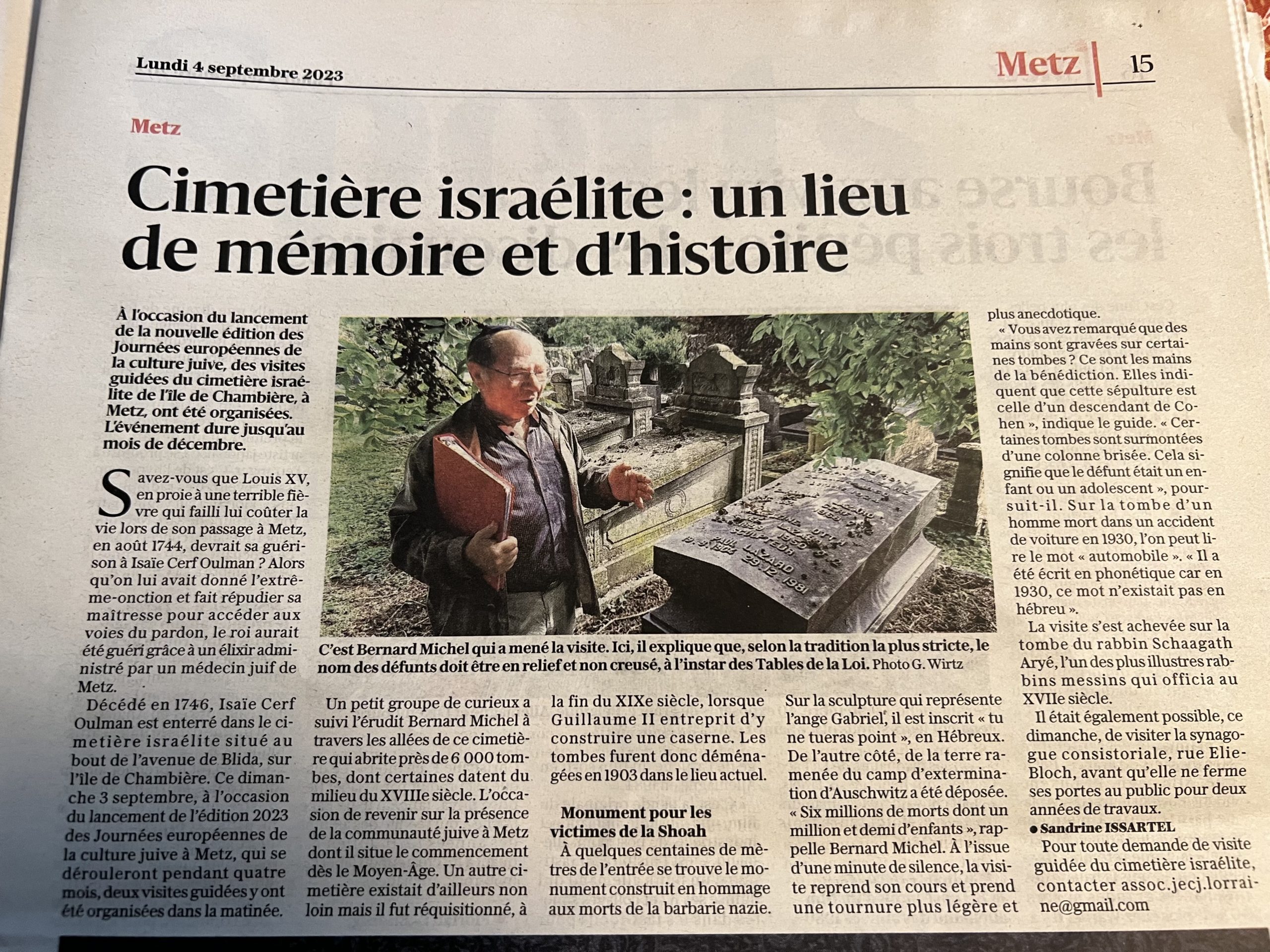 Lundi 4 septembre 2023

Metz 15

Metz

Cimetière israélite : un lieu de mémoire et d'histoire

À l'occasion du lancement de la nouvelle édition des Journées européennes de la culture juive, des visites guidées du cimetière israélite de l'île de Chambière, à Metz, ont été organisées. L'événement dure jusqu'au mois de décembre.

Savez-vous que Louis XV, en proie à une terrible fièvre qui failli lui coûter la vie lors de son passage à Metz, en août 1744, devrait sa guérison à Isaïe Cerf Oulman ? Alors qu'on lui avait donné l'extrême-onction et fait répudier sa maîtresse pour accéder aux voies du pardon, le roi aurait été guéri grâce à un élixir administré par un médecin juif de Metz.

Décédé en 1746, Isaïe Cerf Oulman est enterré dans le cimetière israélite situé au bout de l'avenue de Blida, sur l'île de Chambière. Ce dimanche 3 septembre, à l'occasion du lancement de l'édition 2023 des Journées européennes de la culture juive à Metz, qui se dérouleront pendant quatre mois, deux visites guidées y ont été organisées dans la matinée.

C'est Bernard Michel qui a mené la visite. Ici, il explique que, selon la tradition la plus stricte, le nom des défunts doit être en relief et non creusé, à l'instar des Tables de la Loi. Photo G. Wirtz

Un petit groupe de curieux a suivi l'érudit Bernard Michel à travers les allées de ce cimetière qui abrite près de 6 000 tombes, dont certaines datent du milieu du XVIIIe siècle. L'occasion de revenir sur la présence de la communauté juive à Metz dont il situe le commencement dès le Moyen-Âge. Un autre cimetière existait d'ailleurs non loin mais il fut réquisitionné, à la fin du XIXe siècle, lorsque Guillaume II entreprit d'y construire une caserne. Les tombes furent donc déménagées en 1903 dans le lieu actuel.

Monument pour les victimes de la Shoah

À quelques centaines de mètres de l'entrée se trouve le monument construit en hommage aux morts de la barbarie nazie. Sur la sculpture qui représente l'ange Gabriel, il est inscrit « tu ne tueras point », en Hébreux. De l'autre côté, de la terre ramenée du camp d'extermination d'Auschwitz a été déposée. « Six millions de morts dont un million et demi d'enfants », rappelle Bernard Michel. À l'issue d'une minute de silence, la visite reprend son cours et prend une tournure plus légère et plus anecdotique.

« Vous avez remarqué que des mains sont gravées sur certaines tombes ? Ce sont les mains de la bénédiction. Elles indiquent que cette sépulture est celle d'un descendant de Cohen », indique le guide. « Certaines tombes sont surmontées d'une colonne brisée. Cela signifie que le défunt était un enfant ou un adolescent », poursuit-il. Sur la tombe d'un homme mort dans un accident de voiture en 1930, l'on peut lire le mot « automobile ». « Il a été écrit en phonétique car en 1930, ce mot n'existait pas en hébreu ».

La visite s'est achevée sur la tombe du rabbin Schaagath Aryé, l'un des plus illustres rabbins messins qui officia au XVIIe siècle.

Il était également possible, ce dimanche, de visiter la synagogue consistoriale, rue Elie-Bloch, avant qu'elle ne ferme ses portes au public pour deux années de travaux.

● Sandrine ISSARTEL

Pour toute demande de visite guidée du cimetière israélite, contacter assoc.jecj.lorraine@gmail.com